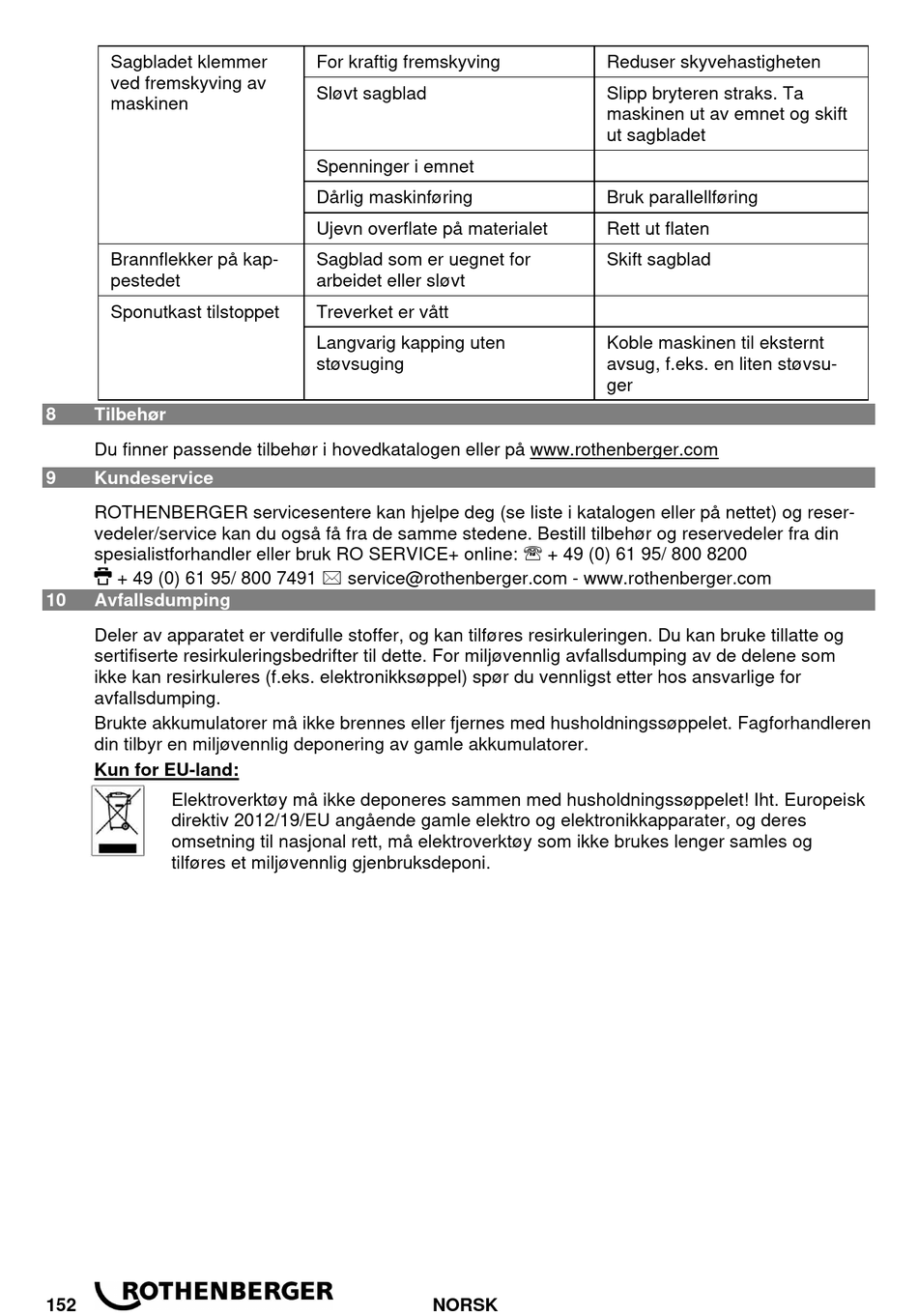 | Sagbladet klemmer ved fremskyving av maskinen | For kraftig fremskyving | Reduser skyvehastigheten |
|---|---|---|
| | Sløvt sagblad | Slipp bryteren straks. Ta maskinen ut av emnet og skift ut sagbladet |
| | Spenninger i emnet | |
| | Dårlig maskinføring | Bruk parallellføring |
| | Ujevn overflate på materialet | Rett ut flaten |
| Brannflekker på kappestedet | Sagblad som er uegnet for arbeidet eller sløvt | Skift sagblad |
| Sponutkast tilstoppet | Treverket er vått | |
| | Langvarig kapping uten støvsuging | Koble maskinen til eksternt avsug, f.eks. en liten støvsuger |

8 Tilbehør

Du finner passende tilbehør i hovedkatalogen eller på www.rothenberger.com

9 Kundeservice

ROTHENBERGER servicesentere kan hjelpe deg (se liste i katalogen eller på nettet) og reservedeler/service kan du også få fra de samme stedene. Bestill tilbehør og reservedeler fra din spesialistforhandler eller bruk RO SERVICE+ online: ☏ + 49 (0) 61 95/ 800 8200
+ 49 (0) 61 95/ 800 7491 ✉ service@rothenberger.com - www.rothenberger.com

10 Avfallsdumping

Deler av apparatet er verdifulle stoffer, og kan tilføres resirkuleringen. Du kan bruke tillatte og sertifiserte resirkuleringsbedrifter til dette. For miljøvennlig avfallsdumping av de delene som ikke kan resirkuleres (f.eks. elektronikksøppel) spør du vennligst etter hos ansvarlige for avfallsdumping.

Brukte akkumulatorer må ikke brennes eller fjernes med husholdningssøppelet. Fagforhandleren din tilbyr en miljøvennlig deponering av gamle akkumulatorer.

Kun for EU-land:

Elektroverktøy må ikke deponeres sammen med husholdningssøppelet! Iht. Europeisk direktiv 2012/19/EU angående gamle elektro og elektronikkapparater, og deres omsetning til nasjonal rett, må elektroverktøy som ikke brukes lenger samles og tilføres et miljøvennlig gjenbruksdeponi.

152 ROTHENBERGER NORSK